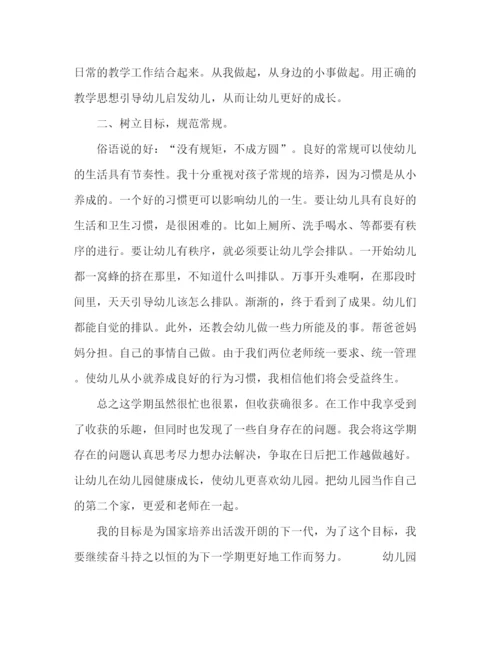 日常的教学工作结合起来。从我做起，从身边的小事做起。用正确的教学思想引导幼儿启发幼儿，从而让幼儿更好的成长。

二、树立目标，规范常规。

俗语说的好：“没有规矩，不成方圆”。良好的常规可以使幼儿的生活具有节奏性。我十分重视对孩子常规的培养，因为习惯是从小养成的。一个好的习惯更可以影响幼儿的一生。要让幼儿具有良好的生活和卫生习惯，是很困难的。比如上厕所、洗手喝水、等都要有秩序的进行。要让幼儿有秩序，就必须要让幼儿学会排队。一开始幼儿都一窝蜂的挤在那里，不知道什么叫排队。万事开头难啊，在那段时间里，天天引导幼儿该怎么排队。渐渐的，终于看到了成果。幼儿们都能自觉的排队。此外，还教会幼儿做一些力所能及的事。帮爸爸妈妈分担。自己的事情自己做。由于我们两位老师统一要求、统一管理。使幼儿从小就养成良好的行为习惯，我相信他们将会受益终生。

总之这学期虽然很忙也很累，但收获确很多。在工作中我享受到了收获的乐趣，但同时也发现了一些自身存在的问题。我会将这学期存在的问题认真思考尽力想办法解决，争取在日后把工作越做越好。让幼儿在幼儿园健康成长，使幼儿更喜欢幼儿园。把幼儿园当作自己的第二个家，更爱和老师在一起。

我的目标是为国家培养出活泼开朗的下一代，为了这个目标，我要继续奋斗持之以恒的为下一学期更好地工作而努力。　　幼儿园